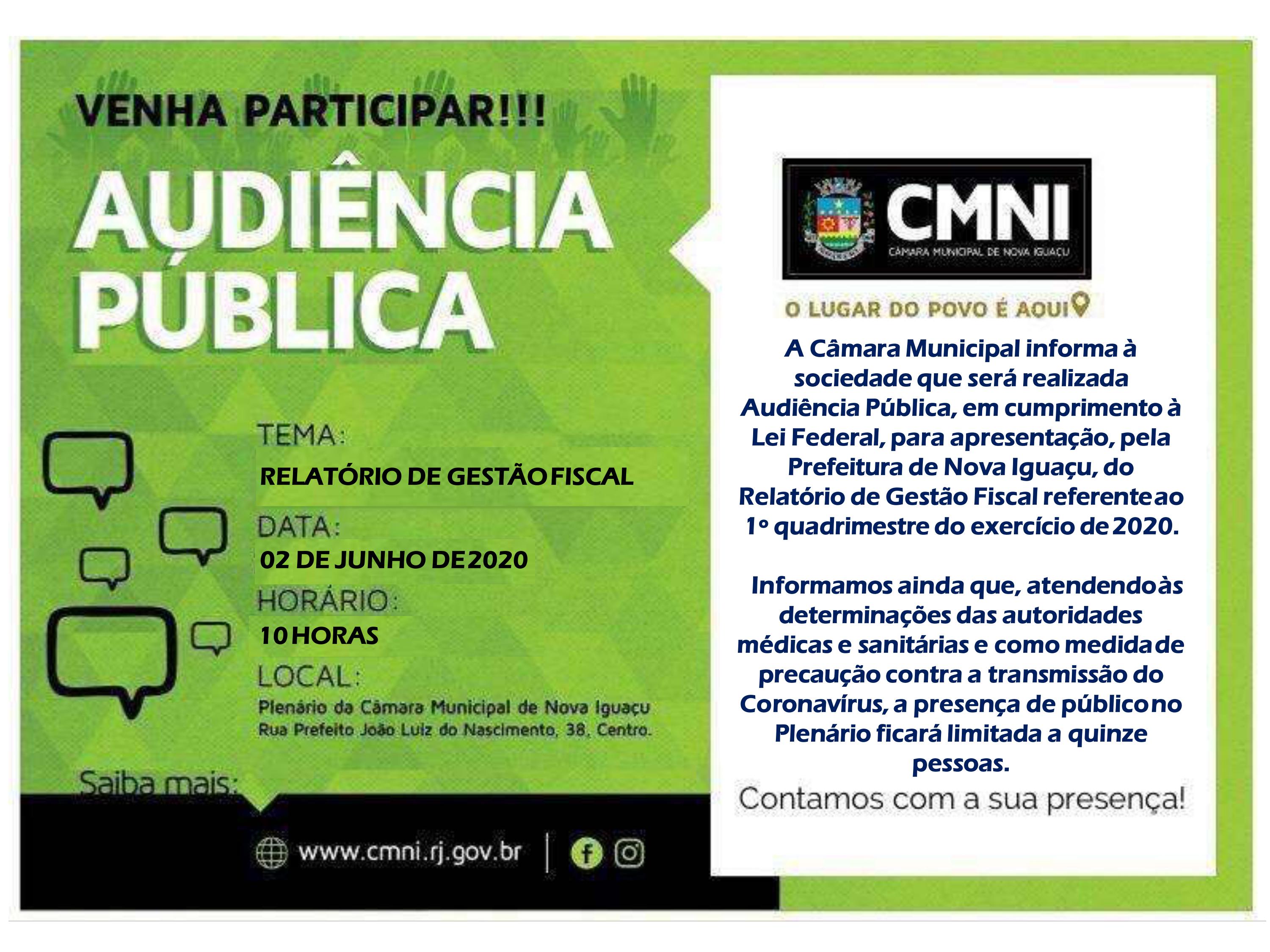 VENHA PARTICIPAR!!!

AUDIÊNCIA PÚBLICA

TEMA:
RELATÓRIO DE GESTÃO FISCAL

DATA:
02 DE JUNHO DE 2020

HORÁRIO:
10 HORAS

LOCAL:
Plenário da Câmara Municipal de Nova Iguaçu
Rua Prefeito João Luiz do Nascimento, 38, Centro.

Saiba mais:

www.cmni.rj.gov.br

CMNI
CÂMARA MUNICIPAL DE NOVA IGUAÇU

O LUGAR DO POVO É AQUI

A Câmara Municipal informa à sociedade que será realizada Audiência Pública, em cumprimento à Lei Federal, para apresentação, pela Prefeitura de Nova Iguaçu, do Relatório de Gestão Fiscal referente ao 1º quadrimestre do exercício de 2020.

Informamos ainda que, atendendo às determinações das autoridades médicas e sanitárias e como medida de precaução contra a transmissão do Coronavírus, a presença de público no Plenário ficará limitada a quinze pessoas.

Contamos com a sua presença!